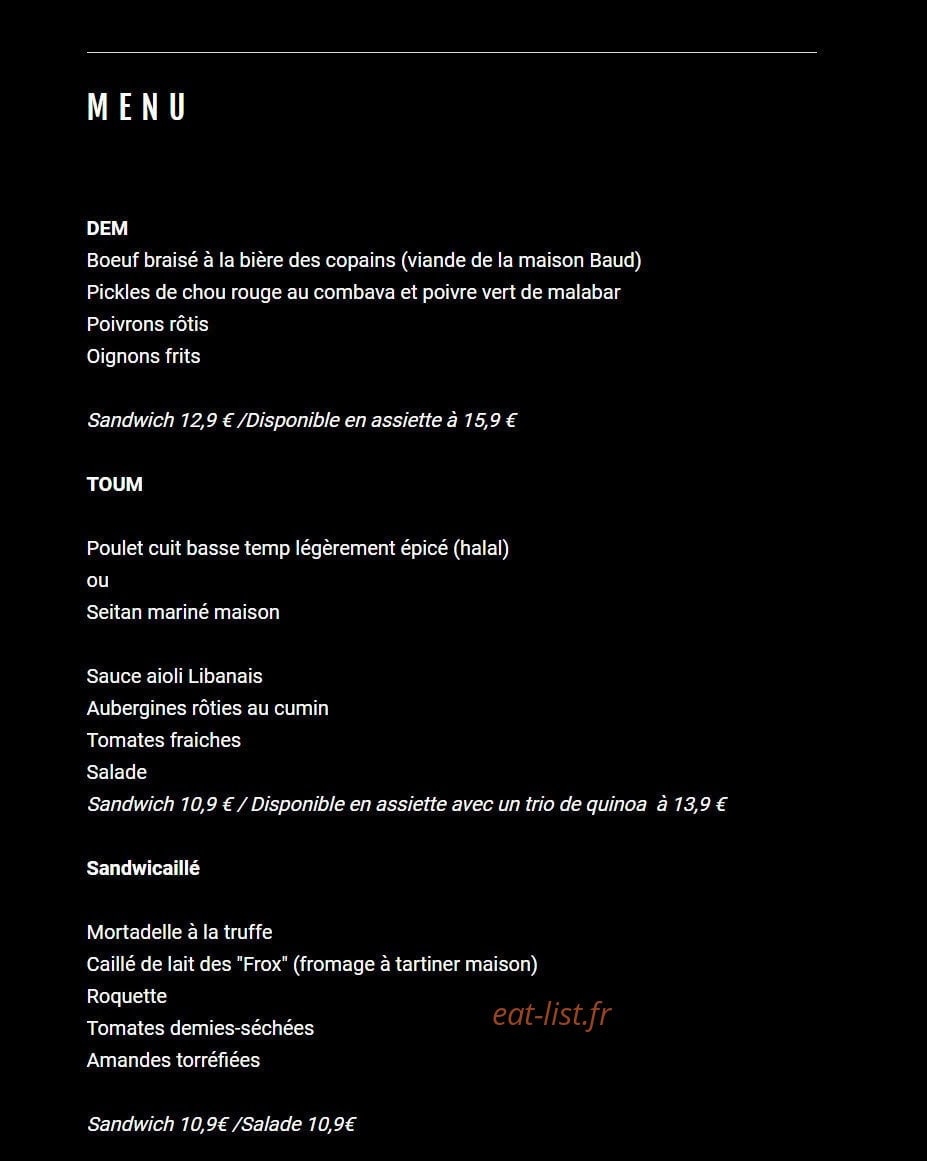 MENU

DEM
Boeuf braisé à la bière des copains (viande de la maison Baud)
Pickles de chou rouge au combava et poivre vert de malabar
Poivrons rôtis
Oignons frits

Sandwich 12,9 € /Disponible en assiette à 15,9 €

TOUM

Poulet cuit basse temp légèrement épicé (halal)
ou
Seitan mariné maison

Sauce aioli Libanais
Aubergines rôties au cumin
Tomates fraiches
Salade
Sandwich 10,9 € / Disponible en assiette avec un trio de quinoa à 13,9 €

Sandwicaillé

Mortadelle à la truffe
Caillé de lait des "Frox" (fromage à tartiner maison)
Roquette
Tomates demies-séchées
Amandes torréfiées

eat-list.fr

Sandwich 10,9€ /Salade 10,9€